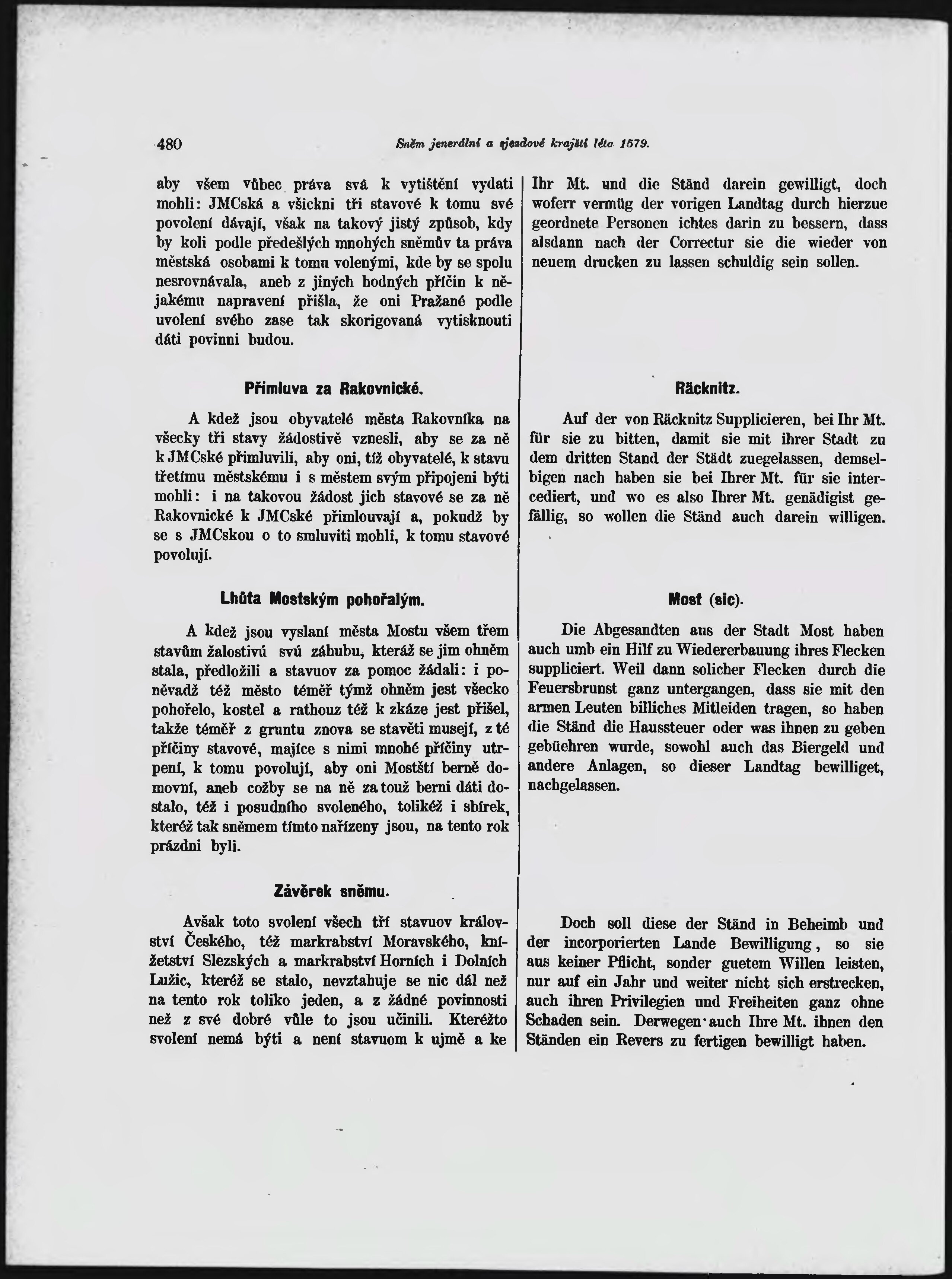 480 Sněm jenerální a sjezdové krajští léta 1579.

aby všem vůbec práva svá k vytištění vydati mohli: JMCská a všickni tři stavové k tomu své povolení dávají, však na takový jistý způsob, kdy by koli podle předešlých mnohých sněmův ta práva městská osobami k tomu volenými, kde by se spolu nesrovnávala, aneb z jiných hodných příčin k nějakému napravení přišla, že oni Pražané podle uvolení svého zase tak skorigovaná vytisknouti dáti povinni budou.

Přímluva za Rakovnické.

A kdež jsou obyvatelé města Rakovníka na všecky tři stavy žádostivě vznesli, aby se za ně k JMCské přimluvili, aby oni, tíž obyvatelé, k stavu třetímu městskému i s městem svým připojeni býti mohli: i na takovou žádost jich stavové se za ně Rakovnické k JMCské přimlouvají a, pokudž by se s JMCskou o to smluviti mohli, k tomu stavové povolují.

Lhůta Mostským pohořalým.

A kdež jsou vyslaní města Mostu všem třem stavům žalostivú svú záhubu, kteráž se jim ohněm stala, předložili a stavuov za pomoc žádali: i poněvadž též město téměř týmž ohněm jest všecko pohořelo, kostel a rathouz též k zkáze jest přišel, takže téměř z gruntu znova se stavěti musejí, z té příčiny stavové, majíce s nimi mnohé příčiny utrpení, k tomu povolují, aby oni Mostští berně domovní, aneb cožby se na ně za touž berni dáti dostalo, též i posudního svoleného, tolikéž i sbírek, kteréž tak sněmem tímto nařízeny jsou, na tento rok prázdni byli.

Závěrek sněmu.

Avšak toto svolení všech tří stavuov království Českého, též markrabství Moravského, knížetství Slezských a markrabství Horních i Dolních Lužic, kteréž se stalo, nevztahuje se nic dál než na tento rok toliko jeden, a z žádné povinnosti než z své dobré vůle to jsou učinili. Kteréžto svolení nemá býti a není stavuom k ujmě a ke

Ihr Mt. und die Ständ darein gewilligt, doch woferr vermüg der vorigen Landtag durch hierzue geordnete Personen ichtes darin zu bessern, dass alsdann nach der Correctur sie die wieder von neuem drucken zu lassen schuldig sein sollen.

Räcknitz.

Auf der von Räcknitz Supplicieren, bei Ihr Mt. für sie zu bitten, damit sie mit ihrer Stadt zu dem dritten Stand der Städt zuegelassen, demselbigen nach haben sie bei Ihrer Mt. für sie intercediert, und wo es also Ihrer Mt. genädigist gefällig, so wollen die Ständ auch darein willigen.

Most (sic).

Die Abgesandten aus der Stadt Most haben auch umb ein Hilf zu Wiedererbauung ihres Flecken suppliciert. Weil dann solicher Flecken durch die Feuersbrunst ganz untergangen, dass sie mit den armen Leuten billiches Mitleiden tragen, so haben die Ständ die Haussteuer oder was ihnen zu geben gebüehren wurde, sowohl auch das Biergeld und andere Anlagen, so dieser Landtag bewilliget, nachgelassen.

Doch soll diese der Ständ in Beheimb und der incorporierten Lande Bewilligung, so sie aus keiner Pflicht, sonder guetem Willen leisten, nur auf ein Jahr und weiter nicht sich erstrecken, auch ihren Privilegien und Freiheiten ganz ohne Schaden sein. Derwegen auch Ihre Mt. ihnen den Ständen ein Revers zu fertigen bewilligt haben.